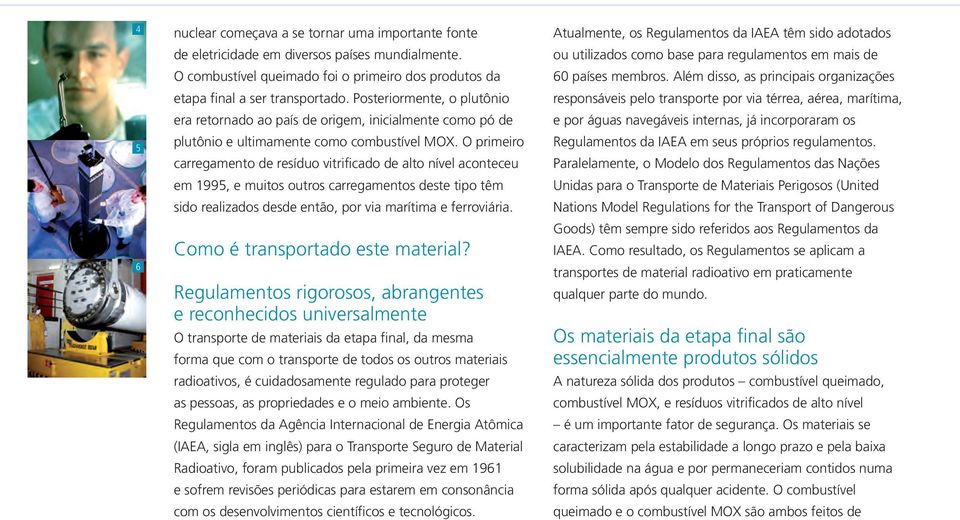 4

5

6

nuclear começava a se tornar uma importante fonte de eletricidade em diversos países mundialmente. O combustível queimado foi o primeiro dos produtos da etapa final a ser transportado. Posteriormente, o plutônio era retornado ao país de origem, inicialmente como pó de plutônio e ultimamente como combustível MOX. O primeiro carregamento de resíduo vitrificado de alto nível aconteceu em 1995, e muitos outros carregamentos deste tipo têm sido realizados desde então, por via marítima e ferroviária.

Como é transportado este material?

Regulamentos rigorosos, abrangentes e reconhecidos universalmente

O transporte de materiais da etapa final, da mesma forma que com o transporte de todos os outros materiais radioativos, é cuidadosamente regulado para proteger as pessoas, as propriedades e o meio ambiente. Os Regulamentos da Agência Internacional de Energia Atômica (IAEA, sigla em inglês) para o Transporte Seguro de Material Radioativo, foram publicados pela primeira vez em 1961 e sofrem revisões periódicas para estarem em consonância com os desenvolvimentos científicos e tecnológicos.

Atualmente, os Regulamentos da IAEA têm sido adotados ou utilizados como base para regulamentos em mais de 60 países membros. Além disso, as principais organizações responsáveis pelo transporte por via térrea, aérea, marítima, e por águas navegáveis internas, já incorporaram os Regulamentos da IAEA em seus próprios regulamentos. Paralelamente, o Modelo dos Regulamentos das Nações Unidas para o Transporte de Materiais Perigosos (United Nations Model Regulations for the Transport of Dangerous Goods) têm sempre sido referidos aos Regulamentos da IAEA. Como resultado, os Regulamentos se aplicam a transportes de material radioativo em praticamente qualquer parte do mundo.

Os materiais da etapa final são essencialmente produtos sólidos

A natureza sólida dos produtos – combustível queimado, combustível MOX, e resíduos vitrificados de alto nível – é um importante fator de segurança. Os materiais se caracterizam pela estabilidade a longo prazo e pela baixa solubilidade na água e por permaneceriam contidos numa forma sólida após qualquer acidente. O combustível queimado e o combustível MOX são ambos feitos de